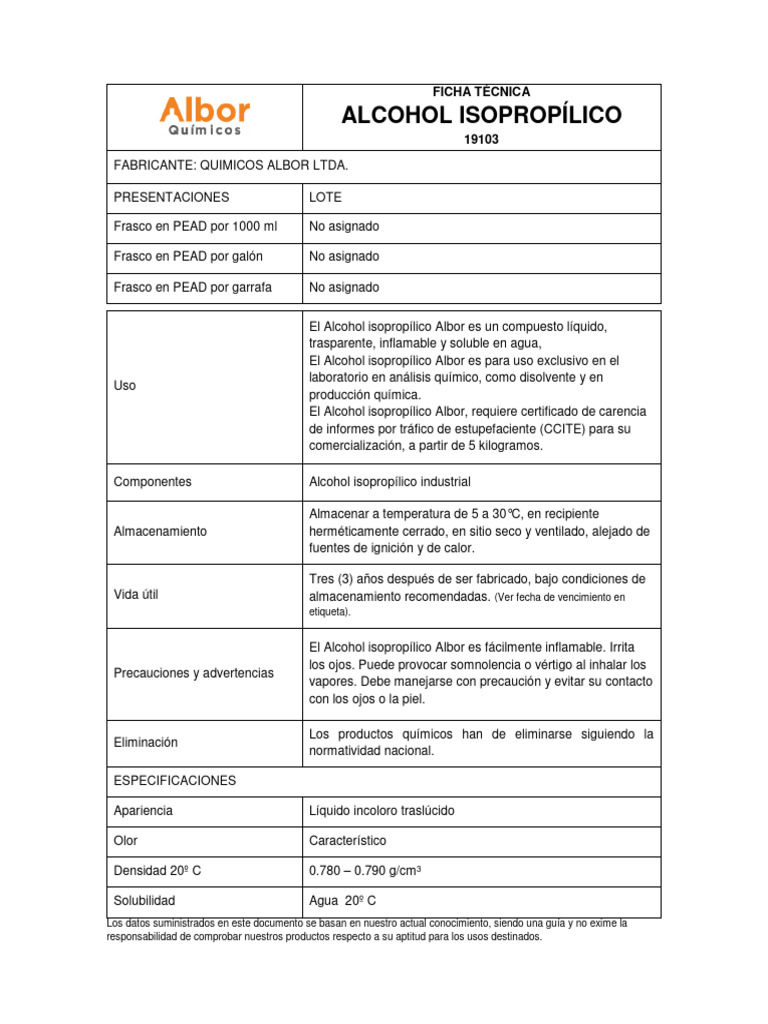 Albor
Químicos

FICHA TÉCNICA
ALCOHOL ISOPROPÍLICO
19103

FABRICANTE: QUIMICOS ALBOR LTDA.

| PRESENTACIONES | LOTE |
|---|---|
| Frasco en PEAD por 1000 ml | No asignado |
| Frasco en PEAD por galón | No asignado |
| Frasco en PEAD por garrafa | No asignado |

| | |
|---|---|
| Uso | El Alcohol isopropílico Albor es un compuesto líquido, trasparente, inflamable y soluble en agua, El Alcohol isopropílico Albor es para uso exclusivo en el laboratorio en análisis químico, como disolvente y en producción química. El Alcohol isopropílico Albor, requiere certificado de carencia de informes por tráfico de estupefaciente (CCITE) para su comercialización, a partir de 5 kilogramos. |
| Componentes | Alcohol isopropílico industrial |
| Almacenamiento | Almacenar a temperatura de 5 a 30°C, en recipiente herméticamente cerrado, en sitio seco y ventilado, alejado de fuentes de ignición y de calor. |
| Vida útil | Tres (3) años después de ser fabricado, bajo condiciones de almacenamiento recomendadas. (Ver fecha de vencimiento en etiqueta). |
| Precauciones y advertencias | El Alcohol isopropílico Albor es fácilmente inflamable. Irrita los ojos. Puede provocar somnolencia o vértigo al inhalar los vapores. Debe manejarse con precaución y evitar su contacto con los ojos o la piel. |
| Eliminación | Los productos químicos han de eliminarse siguiendo la normatividad nacional. |
| ESPECIFICACIONES | |
| Apariencia | Líquido incoloro traslúcido |
| Olor | Característico |
| Densidad 20º C | 0.780 – 0.790 g/cm³ |
| Solubilidad | Agua 20º C |

Los datos suministrados en este documento se basan en nuestro actual conocimiento, siendo una guía y no exime la responsabilidad de comprobar nuestros productos respecto a su aptitud para los usos destinados.